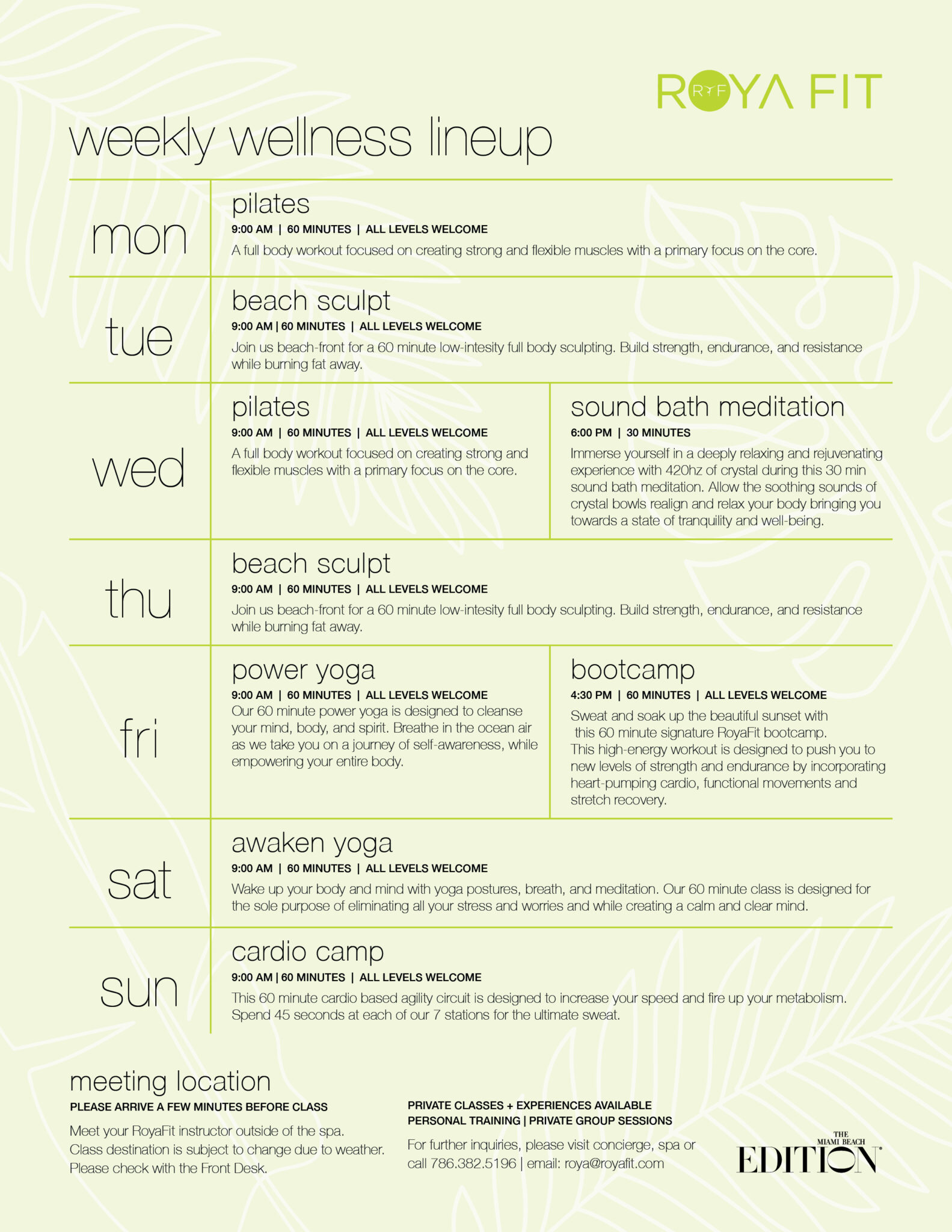 ROYA FIT

weekly wellness lineup

mon

pilates
9:00 AM | 60 MINUTES | ALL LEVELS WELCOME
A full body workout focused on creating strong and flexible muscles with a primary focus on the core.

tue

beach sculpt
9:00 AM | 60 MINUTES | ALL LEVELS WELCOME
Join us beach-front for a 60 minute low-intesity full body sculpting. Build strength, endurance, and resistance while burning fat away.

wed

pilates
9:00 AM | 60 MINUTES | ALL LEVELS WELCOME
A full body workout focused on creating strong and flexible muscles with a primary focus on the core.

sound bath meditation
6:00 PM | 30 MINUTES
Immerse yourself in a deeply relaxing and rejuvenating experience with 420hz of crystal during this 30 min sound bath meditation. Allow the soothing sounds of crystal bowls realign and relax your body bringing you towards a state of tranquility and well-being.

thu

beach sculpt
9:00 AM | 60 MINUTES | ALL LEVELS WELCOME
Join us beach-front for a 60 minute low-intesity full body sculpting. Build strength, endurance, and resistance while burning fat away.

fri

power yoga
9:00 AM | 60 MINUTES | ALL LEVELS WELCOME
Our 60 minute power yoga is designed to cleanse your mind, body, and spirit. Breathe in the ocean air as we take you on a journey of self-awareness, while empowering your entire body.

bootcamp
4:30 PM | 60 MINUTES | ALL LEVELS WELCOME
Sweat and soak up the beautiful sunset with this 60 minute signature RoyaFit bootcamp. This high-energy workout is designed to push you to new levels of strength and endurance by incorporating heart-pumping cardio, functional movements and stretch recovery.

sat

awaken yoga
9:00 AM | 60 MINUTES | ALL LEVELS WELCOME
Wake up your body and mind with yoga postures, breath, and meditation. Our 60 minute class is designed for the sole purpose of eliminating all your stress and worries and while creating a calm and clear mind.

sun

cardio camp
9:00 AM | 60 MINUTES | ALL LEVELS WELCOME
This 60 minute cardio based agility circuit is designed to increase your speed and fire up your metabolism. Spend 45 seconds at each of our 7 stations for the ultimate sweat.

meeting location
PLEASE ARRIVE A FEW MINUTES BEFORE CLASS
Meet your RoyaFit instructor outside of the spa. Class destination is subject to change due to weather. Please check with the Front Desk.

PRIVATE CLASSES + EXPERIENCES AVAILABLE
PERSONAL TRAINING | PRIVATE GROUP SESSIONS
For further inquiries, please visit concierge, spa or call 786.382.5196 | email: roya@royafit.com

THE MIAMI BEACH
EDITION